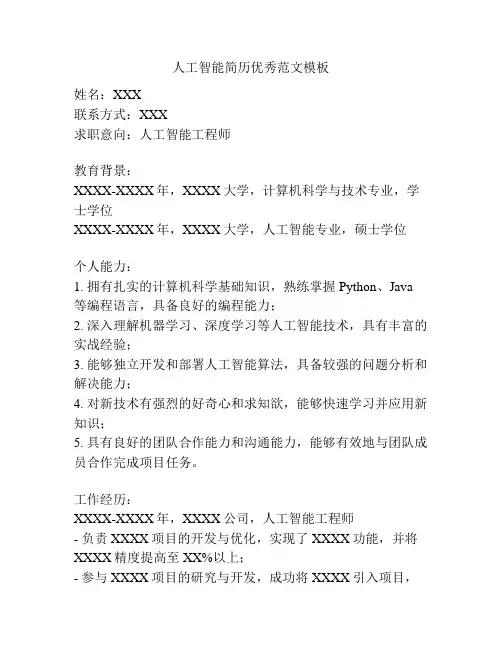 人工智能简历优秀范文模板

姓名：XXX
联系方式：XXX
求职意向：人工智能工程师

教育背景：
XXXX-XXXX 年，XXXX 大学，计算机科学与技术专业，学士学位
XXXX-XXXX 年，XXXX 大学，人工智能专业，硕士学位

个人能力：
1. 拥有扎实的计算机科学基础知识，熟练掌握 Python、Java 等编程语言，具备良好的编程能力；
2. 深入理解机器学习、深度学习等人工智能技术，具有丰富的实战经验；
3. 能够独立开发和部署人工智能算法，具备较强的问题分析和解决能力；
4. 对新技术有强烈的好奇心和求知欲，能够快速学习并应用新知识；
5. 具有良好的团队合作能力和沟通能力，能够有效地与团队成员合作完成项目任务。

工作经历：
XXXX-XXXX 年，XXXX 公司，人工智能工程师
- 负责 XXXX 项目的开发与优化，实现了 XXXX 功能，并将 XXXX 精度提高至 XX%以上；
- 参与 XXXX 项目的研究与开发，成功将 XXXX 引入项目，